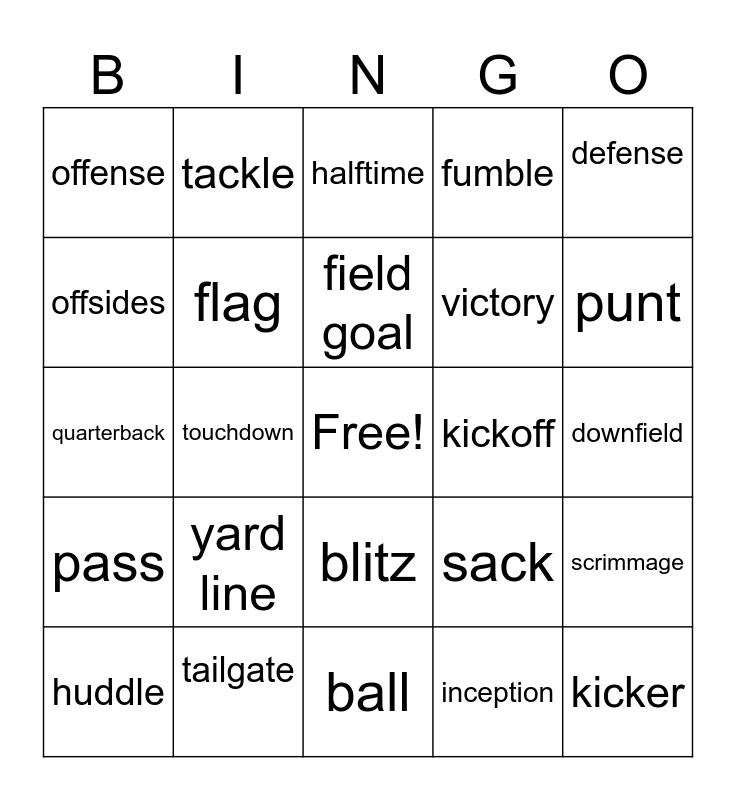 | B | I | N | G | O |
|---|---|---|---|---|
| offense | tackle | halftime | fumble | defense |
| offsides | flag | field goal | victory | punt |
| quarterback | touchdown | Free! | kickoff | downfield |
| pass | yard line | blitz | sack | scrimmage |
| huddle | tailgate | ball | inception | kicker |